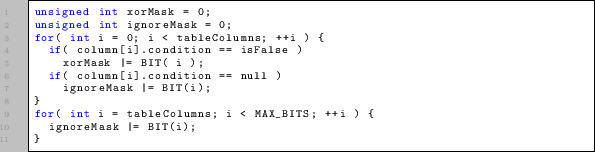 1 unsigned int xorMask = 0;
2 unsigned int ignoreMask = 0;
3 for( int i = 0; i < tableColumns; ++i ) {
4   if( column[i].condition == isFalse )
5     xorMask |= BIT( i );
6   if( column[i].condition == null )
7     ignoreMask |= BIT(i);
8 }
9 for( int i = tableColumns; i < MAX_BITS; ++i ) {
10   ignoreMask |= BIT(i);
11 }